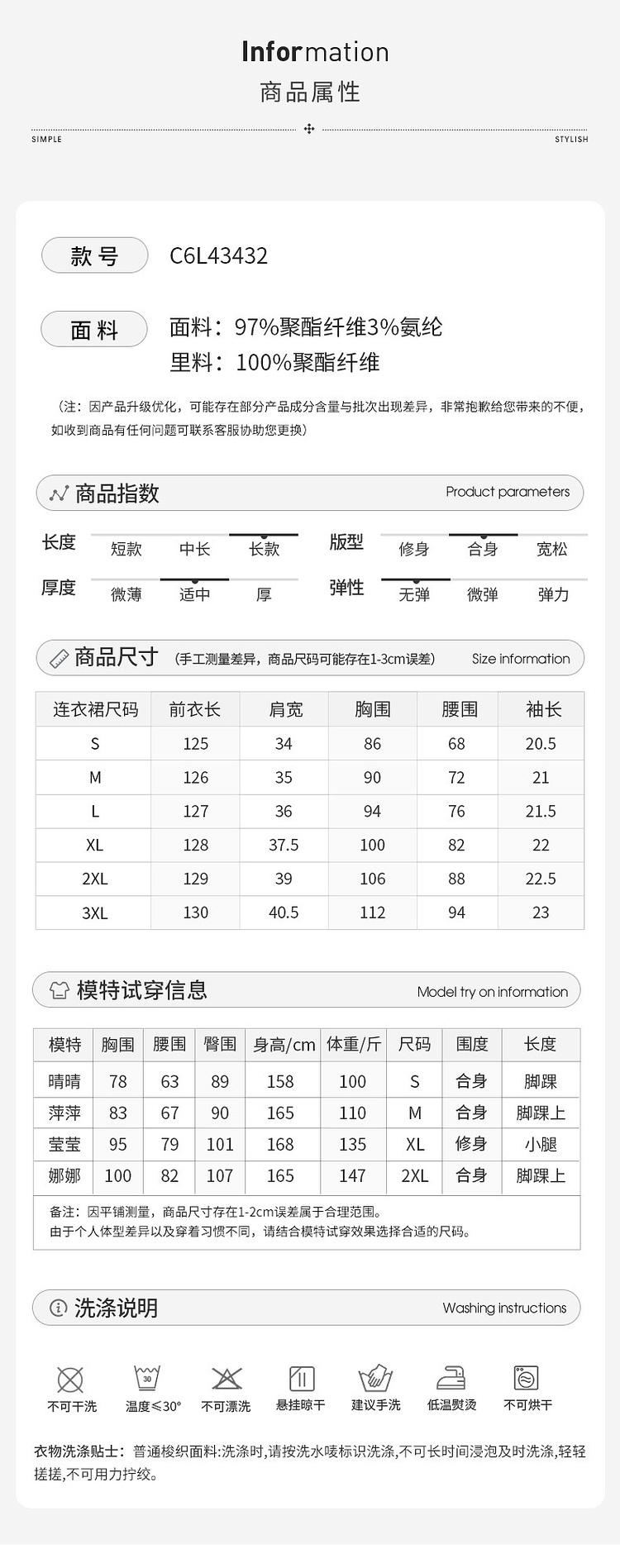 Information
商品属性

SIMPLE STYLISH

款号 C6L43432

面料 面料：97%聚酯纤维3%氨纶
里料：100%聚酯纤维

（注：因产品升级优化，可能存在部分产品成分含量与批次出现差异，非常抱歉给您带来的不便，如收到商品有任何问题可联系客服协助您更换）

商品指数 Product parameters

长度 短款 中长 长款
版型 修身 合身 宽松
厚度 微薄 适中 厚
弹性 无弹 微弹 弹力

商品尺寸 （手工测量差异，商品尺码可能存在1-3cm误差） Size information

| 连衣裙尺码 | 前衣长 | 肩宽 | 胸围 | 腰围 | 袖长 |
|---|---|---|---|---|---|
| S | 125 | 34 | 86 | 68 | 20.5 |
| M | 126 | 35 | 90 | 72 | 21 |
| L | 127 | 36 | 94 | 76 | 21.5 |
| XL | 128 | 37.5 | 100 | 82 | 22 |
| 2XL | 129 | 39 | 106 | 88 | 22.5 |
| 3XL | 130 | 40.5 | 112 | 94 | 23 |

模特试穿信息 Model try on information

| 模特 | 胸围 | 腰围 | 臀围 | 身高/cm | 体重/斤 | 尺码 | 围度 | 长度 |
|---|---|---|---|---|---|---|---|---|
| 晴晴 | 78 | 63 | 89 | 158 | 100 | S | 合身 | 脚踝 |
| 萍萍 | 83 | 67 | 90 | 165 | 110 | M | 合身 | 脚踝上 |
| 莹莹 | 95 | 79 | 101 | 168 | 135 | XL | 修身 | 小腿 |
| 娜娜 | 100 | 82 | 107 | 165 | 147 | 2XL | 合身 | 脚踝上 |

备注：因平铺测量，商品尺寸存在1-2cm误差属于合理范围。
由于个人体型差异以及穿着习惯不同，请结合模特试穿效果选择合适的尺码。

洗涤说明 Washing instructions

30
不可干洗 温度≤30° 不可漂洗 悬挂晾干 建议手洗 低温熨烫 不可烘干

衣物洗涤贴士：普通梭织面料:洗涤时,请按洗水唛标识洗涤,不可长时间浸泡及时洗涤,轻轻搓搓,不可用力拧绞。